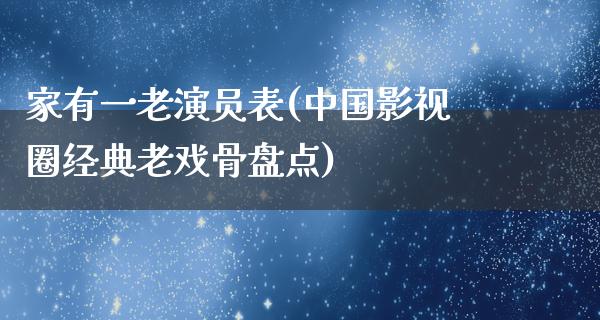 家有一老演员表(中国影视圈经典老戏骨盘点)